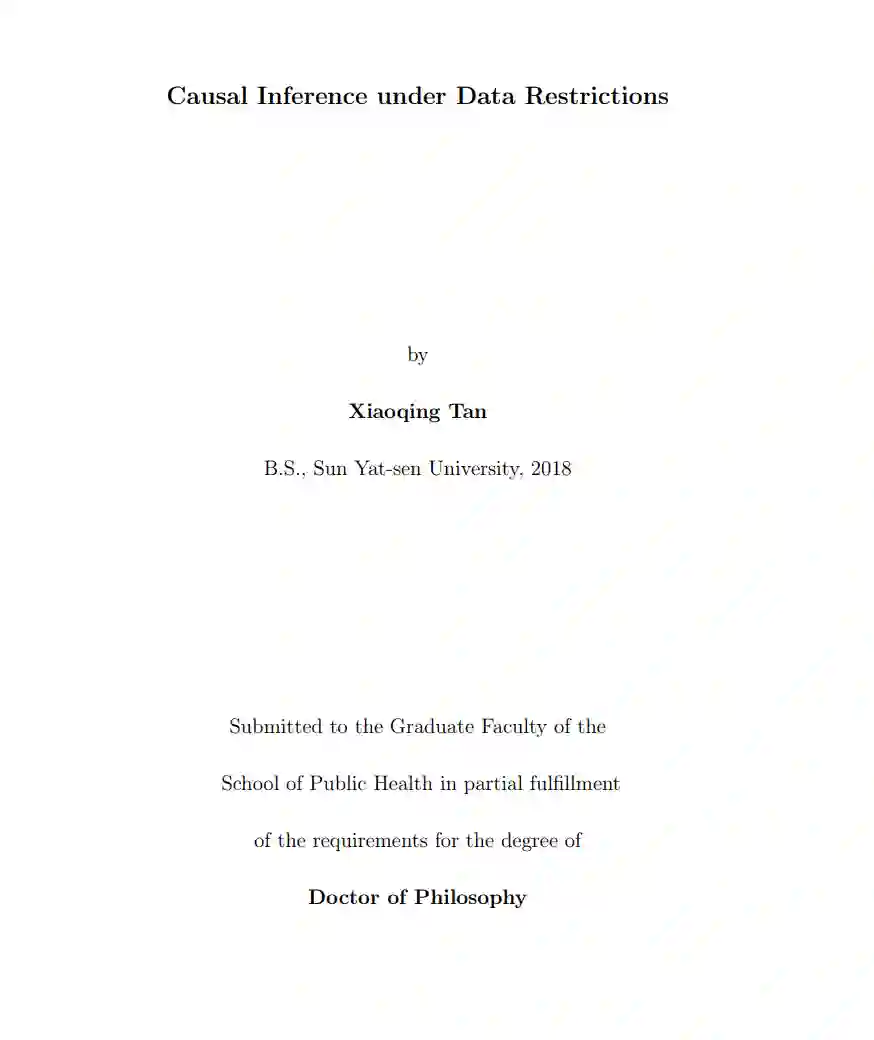 Causal Inference under Data Restrictions

by

Xiaoqing Tan

B.S., Sun Yat-sen University, 2018

Submitted to the Graduate Faculty of the

School of Public Health in partial fulfillment

of the requirements for the degree of

Doctor of Philosophy